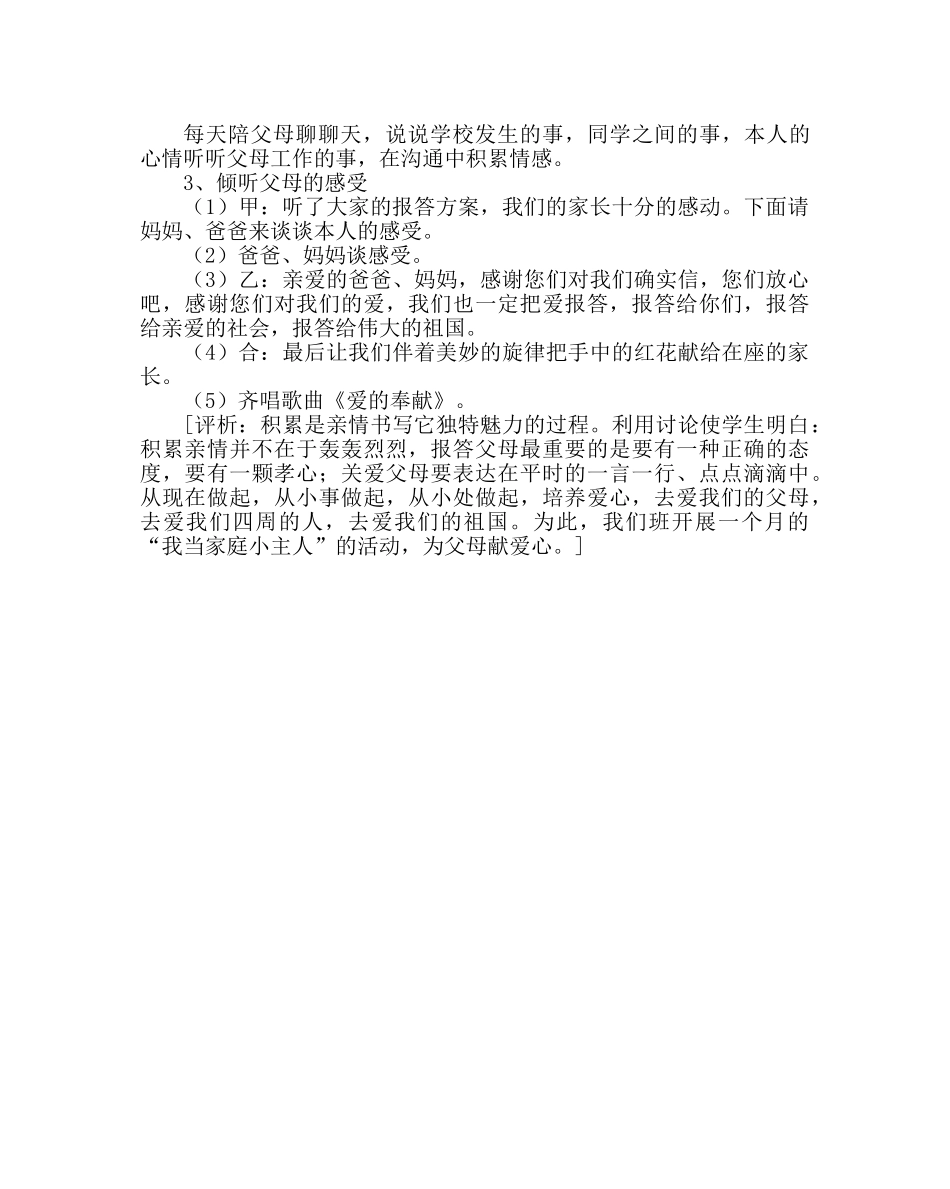 每天陪父母聊聊天，说说学校发生的事，同学之间的事，本人的心情听听父母工作的事，在沟通中积累情感。

3、倾听父母的感受

（1）甲：听了大家的报答方案，我们的家长十分的感动。下面请妈妈、爸爸来谈谈本人的感受。

（2）爸爸、妈妈谈感受。

（3）乙：亲爱的爸爸、妈妈，感谢您们对我们确实信，您们放心吧，感谢您们对我们的爱，我们也一定把爱报答，报答给你们，报答给亲爱的社会，报答给伟大的祖国。

（4）合：最后让我们伴着美妙的旋律把手中的红花献给在座的家长。

（5）齐唱歌曲《爱的奉献》。

[评析：积累是亲情书写它独特魅力的过程。利用讨论使学生明白：积累亲情并不在于轰轰烈烈，报答父母最重要的是要有一种正确的态度，要有一颗孝心；关爱父母要表达在平时的一言一行、点点滴滴中。从现在做起，从小事做起，从小处做起，培养爱心，去爱我们的父母，去爱我们四周的人，去爱我们的祖国。为此，我们班开展一个月的“我当家庭小主人”的活动，为父母献爱心。]